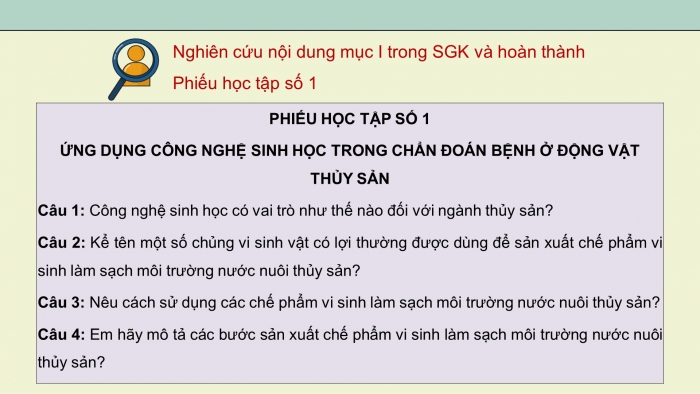 Nghiên cứu nội dung mục I trong SGK và hoàn thành Phiếu học tập số 1

PHIẾU HỌC TẬP SỐ 1

ỨNG DỤNG CÔNG NGHỆ SINH HỌC TRONG CHẨN ĐOÁN BỆNH Ở ĐỘNG VẬT THỦY SẢN

Câu 1: Công nghệ sinh học có vai trò như thế nào đối với ngành thủy sản?

Câu 2: Kể tên một số chủng vi sinh vật có lợi thường được dùng để sản xuất chế phẩm vi sinh làm sạch môi trường nước nuôi thủy sản?

Câu 3: Nêu cách sử dụng các chế phẩm vi sinh làm sạch môi trường nước nuôi thủy sản?

Câu 4: Em hãy mô tả các bước sản xuất chế phẩm vi sinh làm sạch môi trường nước nuôi thủy sản?